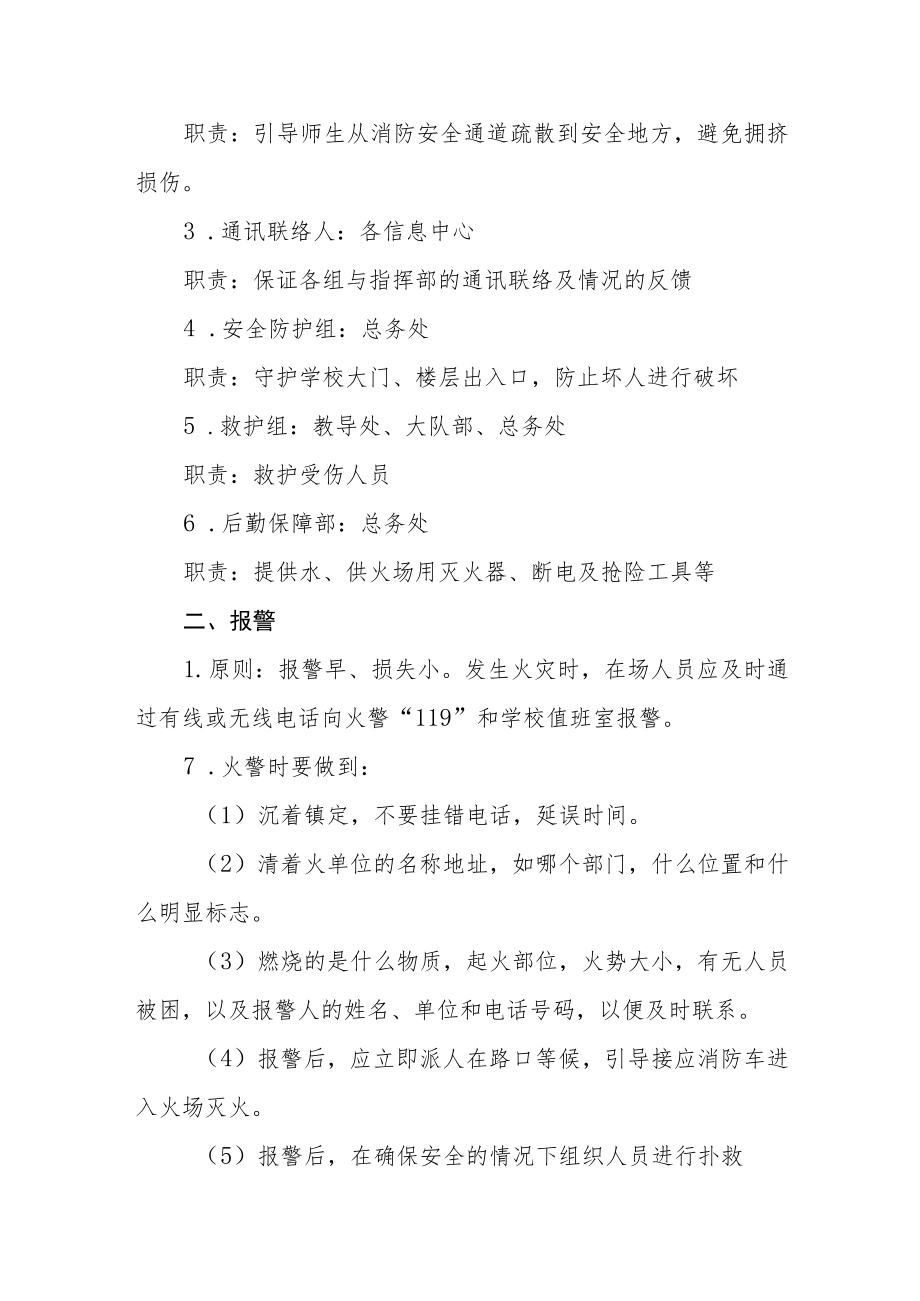 职责：引导师生从消防安全通道疏散到安全地方，避免拥挤损伤。

3．通讯联络人：各信息中心

职责：保证各组与指挥部的通讯联络及情况的反馈

4．安全防护组：总务处

职责：守护学校大门、楼层出入口，防止坏人进行破坏

5．救护组：教导处、大队部、总务处

职责：救护受伤人员

6．后勤保障部：总务处

职责：提供水、供火场用灭火器、断电及抢险工具等

二、报警

1.原则：报警早、损失小。发生火灾时，在场人员应及时通过有线或无线电话向火警“119”和学校值班室报警。

7．火警时要做到：

（1）沉着镇定，不要挂错电话，延误时间。

（2）清着火单位的名称地址，如哪个部门，什么位置和什么明显标志。

（3）燃烧的是什么物质，起火部位，火势大小，有无人员被困，以及报警人的姓名、单位和电话号码，以便及时联系。

（4）报警后，应立即派人在路口等候，引导接应消防车进入火场灭火。

（5）报警后，在确保安全的情况下组织人员进行扑救